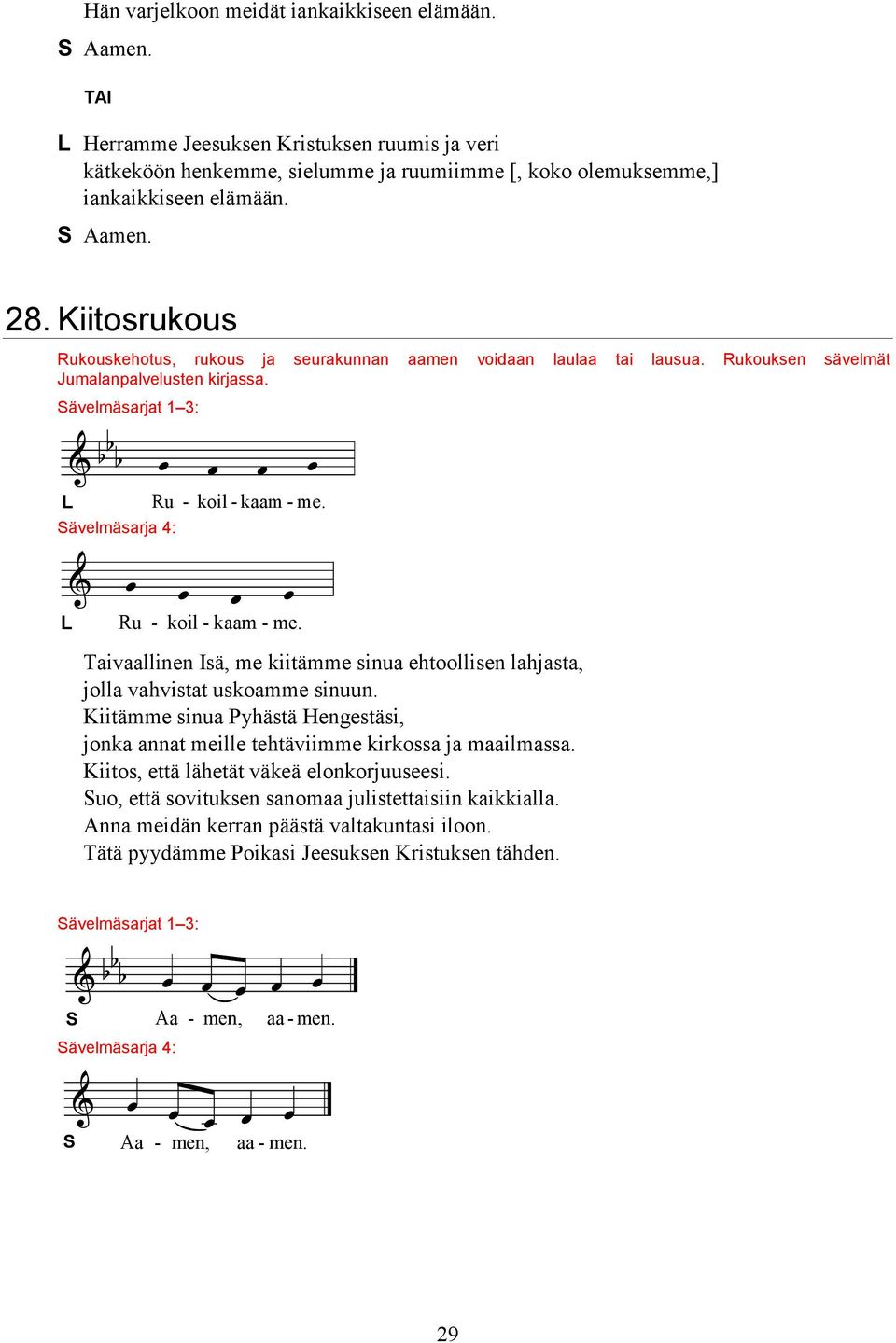 Hän varjelkoon meidät iankaikkiseen elämään.

S Aamen.

TAI

L Herramme Jeesuksen Kristuksen ruumis ja veri kätkeköön henkemme, sielumme ja ruumiimme [, koko olemuksemme,] iankaikkiseen elämään.

S Aamen.

28. Kiitosrukous

Rukouskehotus, rukous ja seurakunnan aamen voidaan laulaa tai lausua. Rukouksen sävelmät Jumalanpalvelusten kirjassa.

Sävelmäsarjat 1–3:

L Ru - koil - kaam - me.

Sävelmäsarja 4:

L Ru - koil - kaam - me.

Taivaallinen Isä, me kiitämme sinua ehtoollisen lahjasta,
jolla vahvistat uskoamme sinuun.
Kiitämme sinua Pyhästä Hengestäsi,
jonka annat meille tehtäviimme kirkossa ja maailmassa.
Kiitos, että lähetät väkeä elonkorjuuseesi.
Suo, että sovituksen sanomaa julistettaisiin kaikkialla.
Anna meidän kerran päästä valtakuntasi iloon.
Tätä pyydämme Poikasi Jeesuksen Kristuksen tähden.

Sävelmäsarjat 1–3:

S Aa - men, aa - men.

Sävelmäsarja 4:

S Aa - men, aa - men.

29